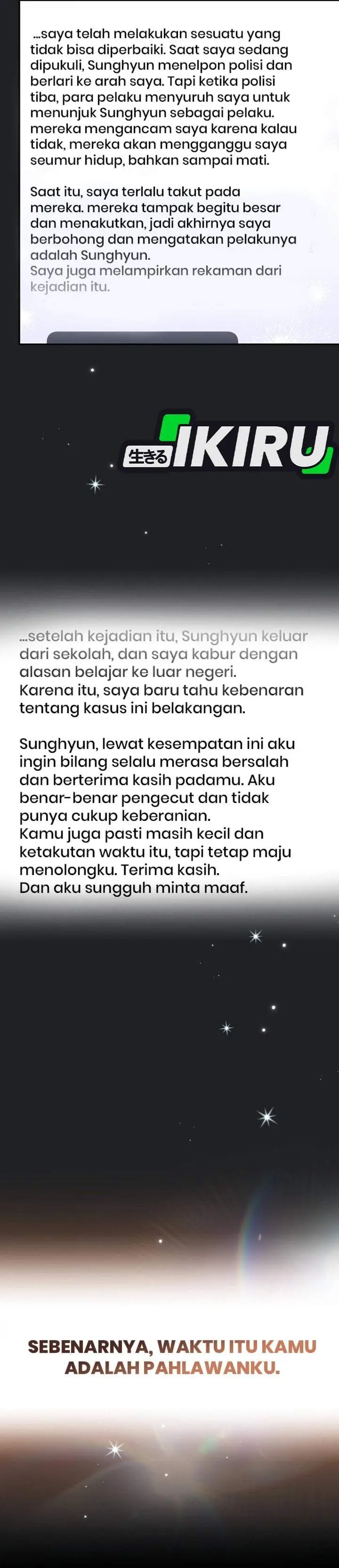 ...saya telah melakukan sesuatu yang tidak bisa diperbaiki. Saat saya sedang dipukuli, Sunghyun menelpon polisi dan berlari ke arah saya. Tapi ketika polisi tiba, para pelaku menyuruh saya untuk menunjuk Sunghyun sebagai pelaku. mereka mengancam saya karena kalau tidak, mereka akan mengganggu saya seumur hidup, bahkan sampai mati.

Saat itu, saya terlalu takut pada mereka. mereka tampak begitu besar dan menakutkan, jadi akhirnya saya berbohong dan mengatakan pelakunya adalah Sunghyun.
Saya juga melampirkan rekaman dari kejadian itu.

生きる IKIRU

...setelah kejadian itu, Sunghyun keluar dari sekolah, dan saya kabur dengan alasan belajar ke luar negeri.
Karena itu, saya baru tahu kebenaran tentang kasus ini belakangan.

Sunghyun, lewat kesempatan ini aku ingin bilang selalu merasa bersalah dan berterima kasih padamu. Aku benar-benar pengecut dan tidak punya cukup keberanian.
Kamu juga pasti masih kecil dan ketakutan waktu itu, tapi tetap maju menolongku. Terima kasih.
Dan aku sungguh minta maaf.

SEBENARNYA, WAKTU ITU KAMU ADALAH PAHLAWANKU.